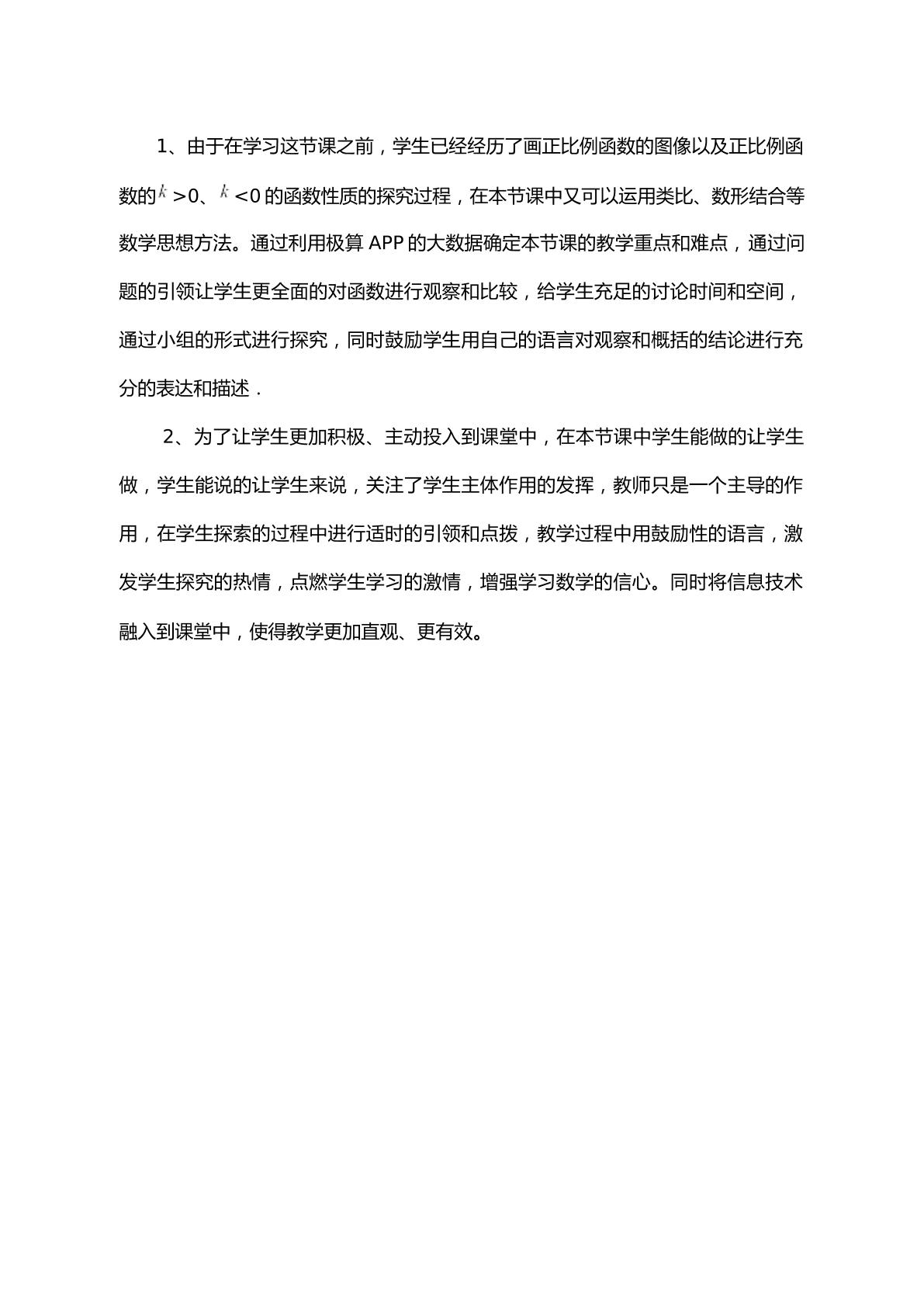 1、由于在学习这节课之前，学生已经经历了画正比例函数的图像以及正比例函数的$k>0$、$k<0$的函数性质的探究过程，在本节课中又可以运用类比、数形结合等数学思想方法。通过利用极算APP的大数据确定本节课的教学重点和难点，通过问题的引领让学生更全面的对函数进行观察和比较，给学生充足的讨论时间和空间，通过小组的形式进行探究，同时鼓励学生用自己的语言对观察和概括的结论进行充分的表达和描述．

2、为了让学生更加积极、主动投入到课堂中，在本节课中学生能做的让学生做，学生能说的让学生来说，关注了学生主体作用的发挥，教师只是一个主导的作用，在学生探索的过程中进行适时的引领和点拨，教学过程中用鼓励性的语言，激发学生探究的热情，点燃学生学习的激情，增强学习数学的信心。同时将信息技术融入到课堂中，使得教学更加直观、更有效。